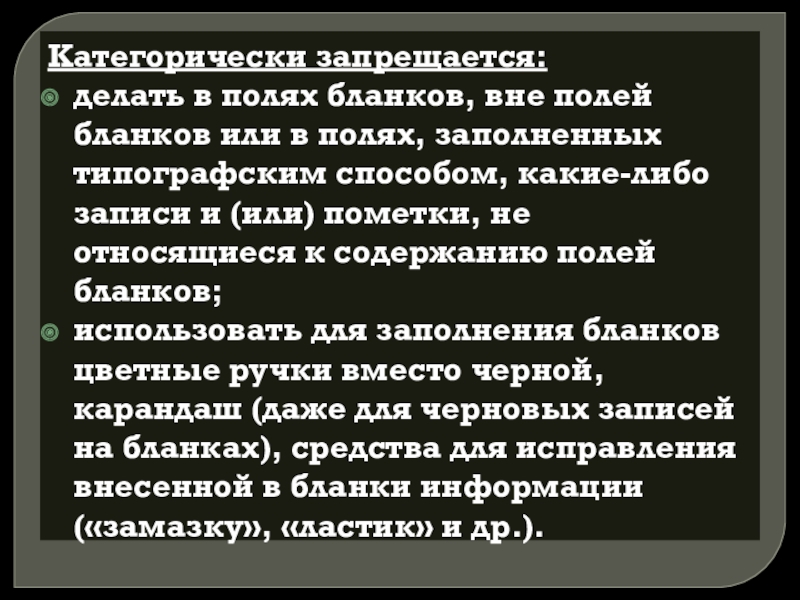 Категорически запрещается:

• делать в полях бланков, вне полей бланков или в полях, заполненных типографским способом, какие-либо записи и (или) пометки, не относящиеся к содержанию полей бланков;
• использовать для заполнения бланков цветные ручки вместо черной, карандаш (даже для черновых записей на бланках), средства для исправления внесенной в бланки информации («замазку», «ластик» и др.).